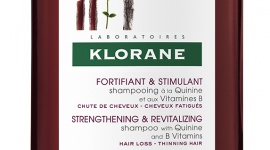 LABORATOIRES

KLORANE

FORTIFIANT & STIMULANT
shampooing à la Quinine
et aux Vitamines B
CHUTE DE CHEVEUX - CHEVEUX FATIGUÉS

STRENGTHENING & REVITALIZING
shampoo with Quinine
and B Vitamins
HAIR LOSS - THINNING HAIR